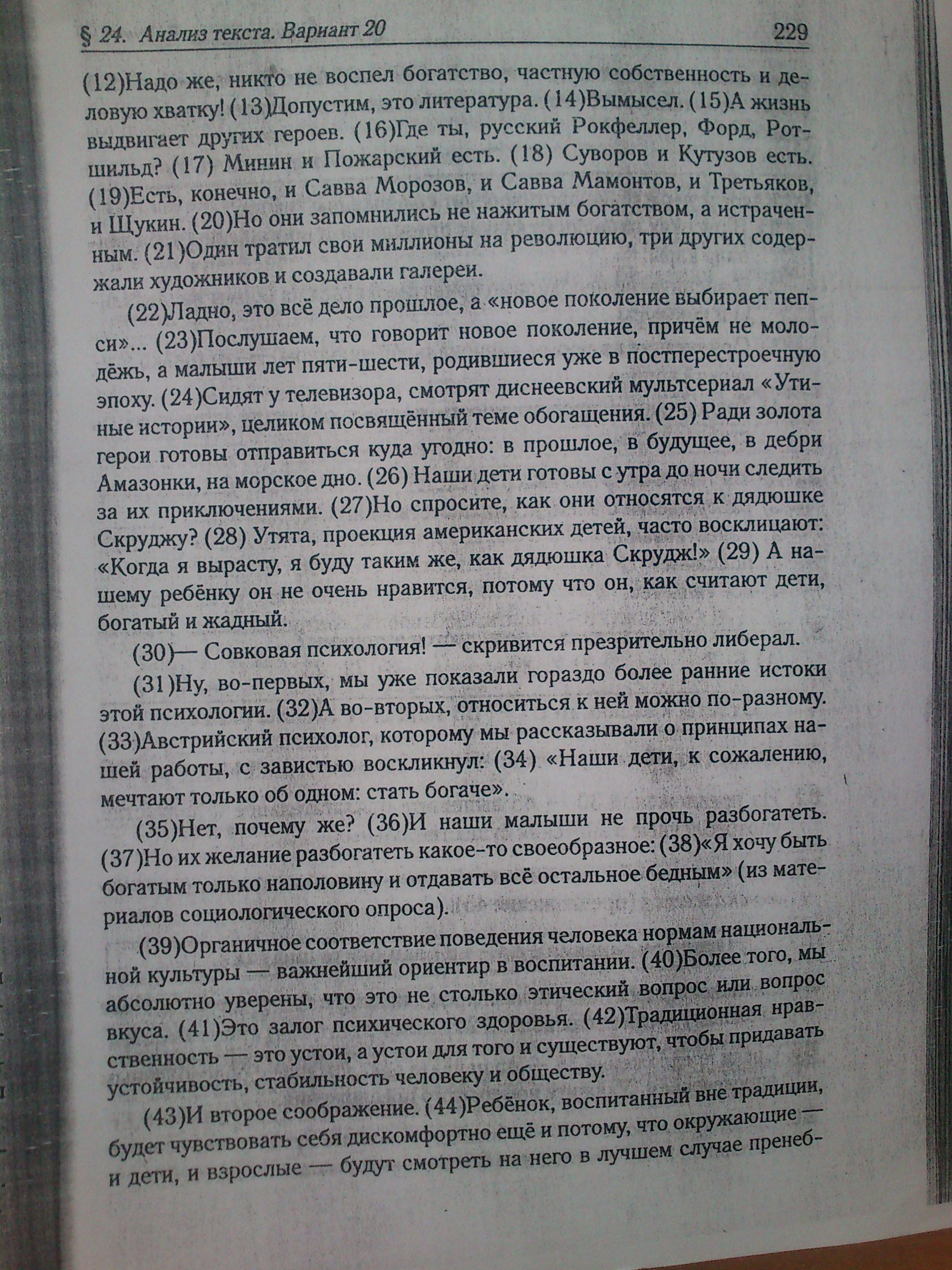 § 24. Анализ текста. Вариант 20 229

(12)Надо же, никто не воспел богатство, частную собственность и деловую хватку! (13)Допустим, это литература. (14)Вымысел. (15)А жизнь выдвигает других героев. (16)Где ты, русский Рокфеллер, Форд, Ротшильд? (17) Минин и Пожарский есть. (18) Суворов и Кутузов есть. (19)Есть, конечно, и Савва Морозов, и Савва Мамонтов, и Третьяков, и Щукин. (20)Но они запомнились не нажитым богатством, а истраченным. (21)Один тратил свои миллионы на революцию, три других содержали художников и создавали галереи.

(22)Ладно, это всё дело прошлое, а «новое поколение выбирает пепси»... (23)Послушаем, что говорит новое поколение, причём не молодёжь, а малыши лет пяти-шести, родившиеся уже в постперестроечную эпоху. (24)Сидят у телевизора, смотрят диснеевский мультсериал «Утиные истории», целиком посвящённый теме обогащения. (25) Ради золота герои готовы отправиться куда угодно: в прошлое, в будущее, в дебри Амазонки, на морское дно. (26) Наши дети готовы с утра до ночи следить за их приключениями. (27)Но спросите, как они относятся к дядюшке Скруджу? (28) Утята, проекция американских детей, часто восклицают: «Когда я вырасту, я буду таким же, как дядюшка Скрудж!» (29) А нашему ребёнку он не очень нравится, потому что он, как считают дети, богатый и жадный.

(30)— Совковая психология! — скривится презрительно либерал.

(31)Ну, во-первых, мы уже показали гораздо более ранние истоки этой психологии. (32)А во-вторых, относиться к ней можно по-разному. (33)Австрийский психолог, которому мы рассказывали о принципах нашей работы, с завистью воскликнул: (34) «Наши дети, к сожалению, мечтают только об одном: стать богаче».

(35)Нет, почему же? (36)И наши малыши не прочь разбогатеть. (37)Но их желание разбогатеть какое-то своеобразное: (38)«Я хочу быть богатым только наполовину и отдавать всё остальное бедным» (из материалов социологического опроса).

(39)Органичное соответствие поведения человека нормам национальной культуры — важнейший ориентир в воспитании. (40)Более того, мы абсолютно уверены, что это не столько этический вопрос или вопрос вкуса. (41)Это залог психического здоровья. (42)Традиционная нравственность — это устои, а устои для того и существуют, чтобы придавать устойчивость, стабильность человеку и обществу.

(43)И второе соображение. (44)Ребёнок, воспитанный вне традиции, будет чувствовать себя дискомфортно ещё и потому, что окружающие — и дети, и взрослые — будут смотреть на него в лучшем случае пренеб-